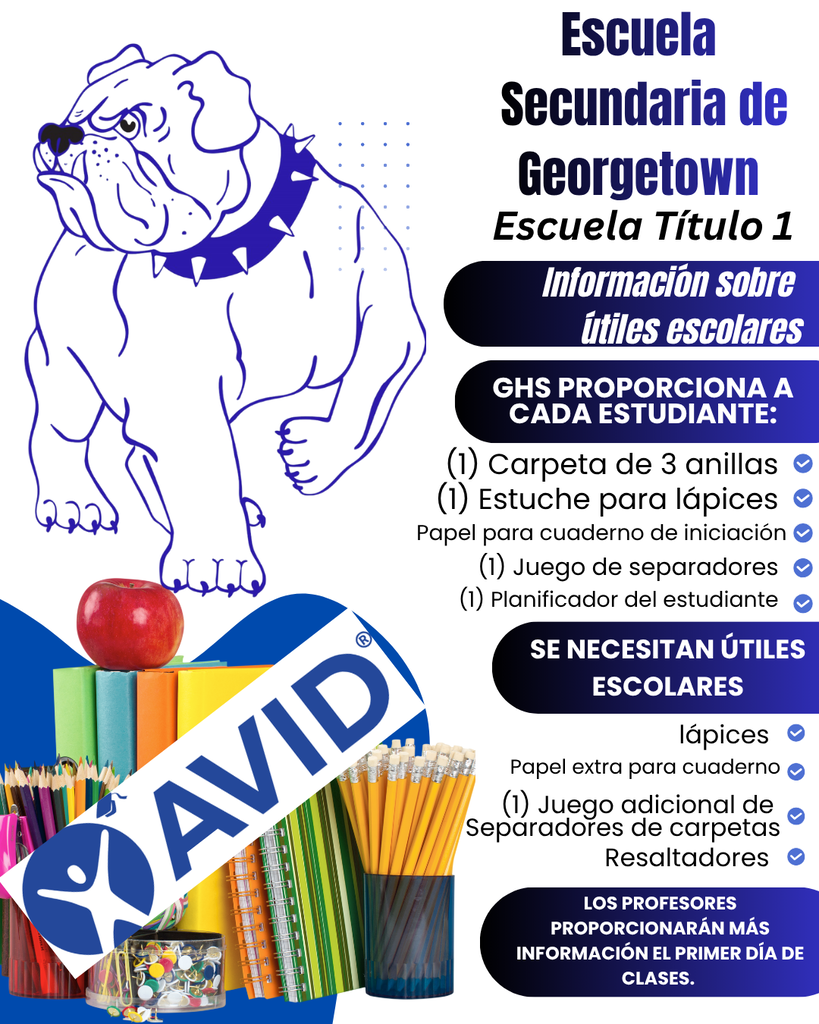 Escuela Secundaria de Georgetown
Escuela Título 1

Información sobre útiles escolares

GHS PROPORCIONA A CADA ESTUDIANTE:

(1) Carpeta de 3 anillas
(1) Estuche para lápices
Papel para cuaderno de iniciación
(1) Juego de separadores
(1) Planificador del estudiante

SE NECESITAN ÚTILES ESCOLARES

lápices
Papel extra para cuaderno
(1) Juego adicional de Separadores de carpetas
Resaltadores

LOS PROFESORES PROPORCIONARÁN MÁS INFORMACIÓN EL PRIMER DÍA DE CLASES.

AVID®